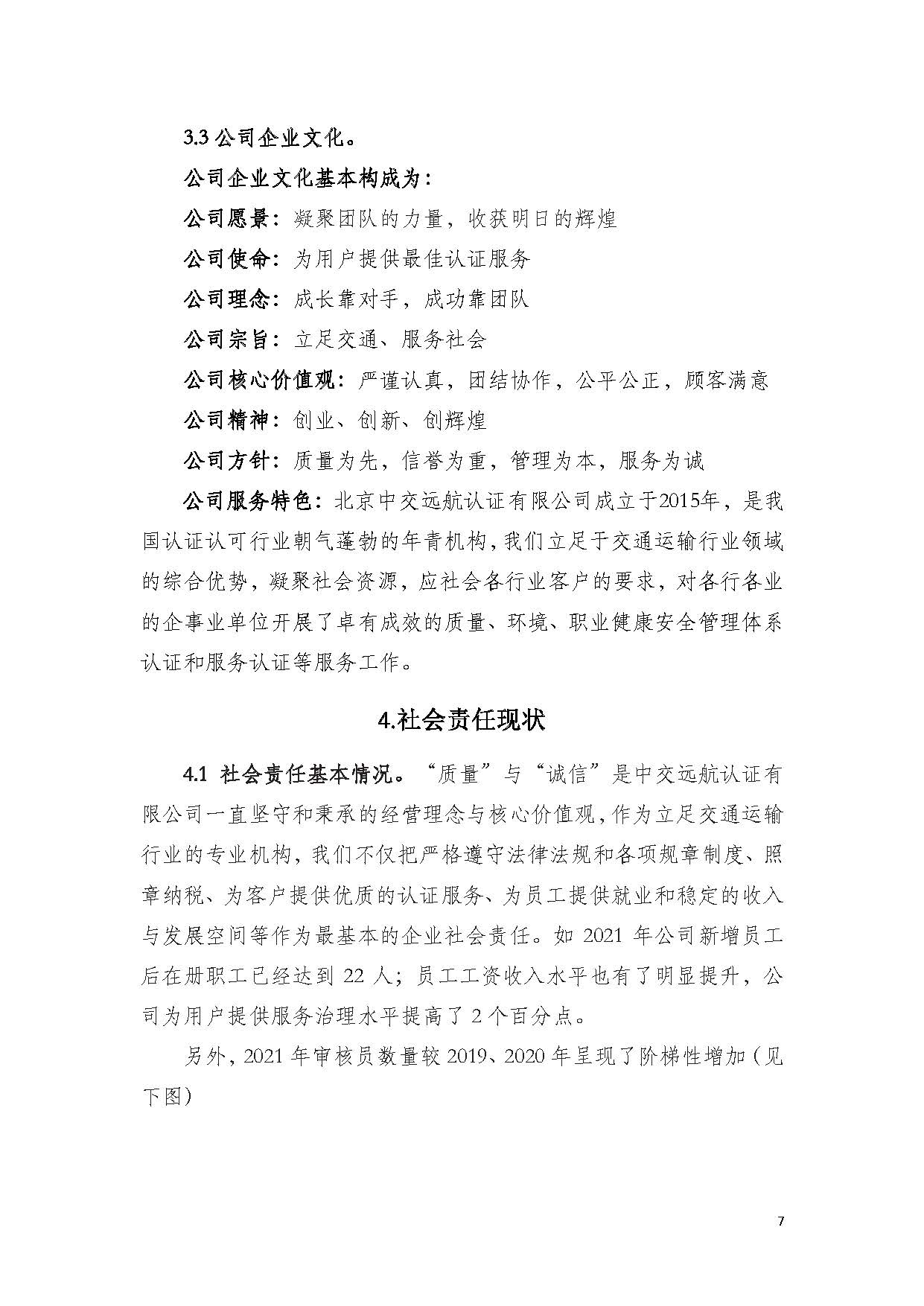 3.3公司企业文化。

公司企业文化基本构成为：

公司愿景：凝聚团队的力量，收获明日的辉煌

公司使命：为用户提供最佳认证服务

公司理念：成长靠对手，成功靠团队

公司宗旨：立足交通、服务社会

公司核心价值观：严谨认真，团结协作，公平公正，顾客满意

公司精神：创业、创新、创辉煌

公司方针：质量为先，信誉为重，管理为本，服务为诚

公司服务特色：北京中交远航认证有限公司成立于2015年，是我国认证认可行业朝气蓬勃的年青机构，我们立足于交通运输行业领域的综合优势，凝聚社会资源，应社会各行业客户的要求，对各行各业的企事业单位开展了卓有成效的质量、环境、职业健康安全管理体系认证和服务认证等服务工作。

4.社会责任现状

4.1 社会责任基本情况。“质量”与“诚信”是中交远航认证有限公司一直坚守和秉承的经营理念与核心价值观，作为立足交通运输行业的专业机构，我们不仅把严格遵守法律法规和各项规章制度、照章纳税、为客户提供优质的认证服务、为员工提供就业和稳定的收入与发展空间等作为最基本的企业社会责任。如2021年公司新增员工后在册职工已经达到22人；员工工资收入水平也有了明显提升，公司为用户提供服务治理水平提高了2个百分点。

另外，2021年审核员数量较2019、2020年呈现了阶梯性增加（见下图）

7